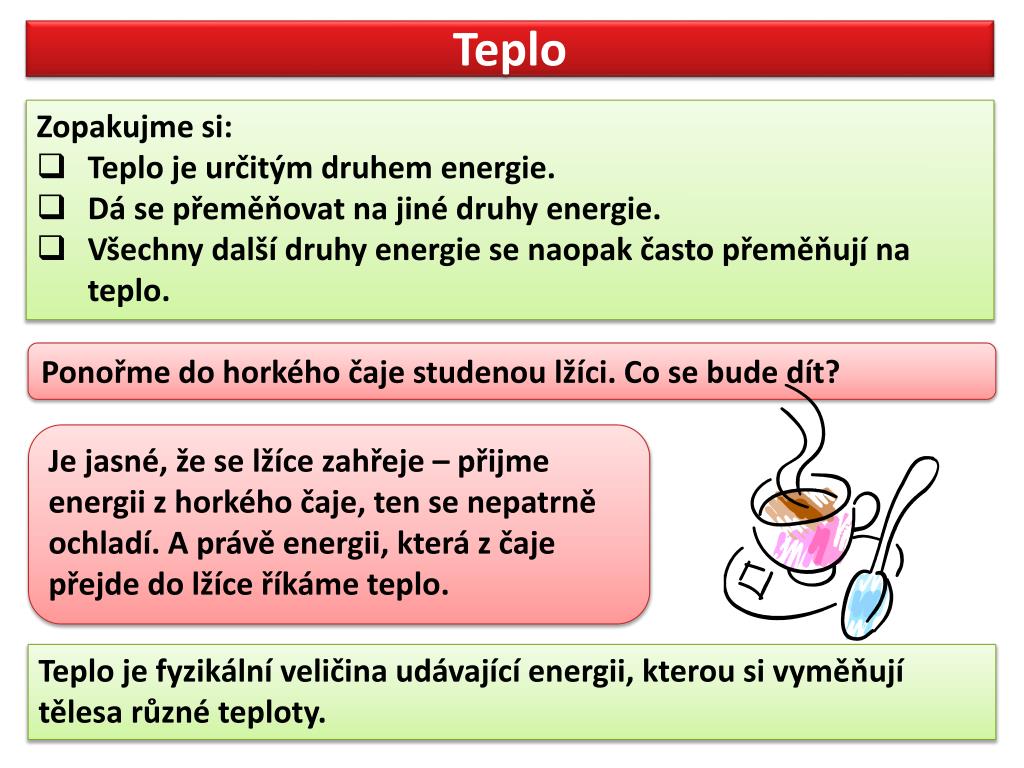 Teplo

Zopakujme si:
❑ Teplo je určitým druhem energie.
❑ Dá se přeměňovat na jiné druhy energie.
❑ Všechny další druhy energie se naopak často přeměňují na teplo.

Ponořme do horkého čaje studenou lžíci. Co se bude dít?

Je jasné, že se lžíce zahřeje – přijme energii z horkého čaje, ten se nepatrně ochladí. A právě energii, která z čaje přejde do lžíce říkáme teplo.

Teplo je fyzikální veličina udávající energii, kterou si vyměňují tělesa různé teploty.